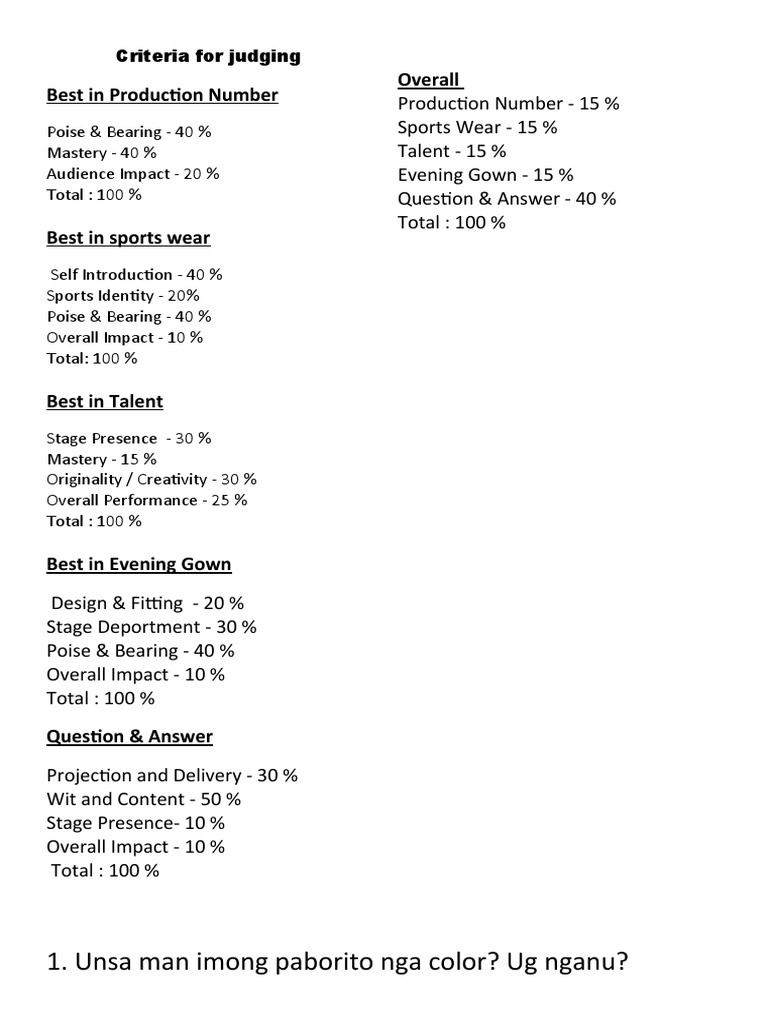 Criteria for judging

Best in Production Number

Poise & Bearing - 40 %
Mastery - 40 %
Audience Impact - 20 %
Total : 100 %

Best in sports wear

Self Introduction - 40 %
Sports Identity - 20%
Poise & Bearing - 40 %
Overall Impact - 10 %
Total: 100 %

Best in Talent

Stage Presence - 30 %
Mastery - 15 %
Originality / Creativity - 30 %
Overall Performance - 25 %
Total : 100 %

Best in Evening Gown

Design & Fitting - 20 %
Stage Deportment - 30 %
Poise & Bearing - 40 %
Overall Impact - 10 %
Total : 100 %

Question & Answer

Projection and Delivery - 30 %
Wit and Content - 50 %
Stage Presence- 10 %
Overall Impact - 10 %
Total : 100 %

Overall

Production Number - 15 %
Sports Wear - 15 %
Talent - 15 %
Evening Gown - 15 %
Question & Answer - 40 %
Total : 100 %

1. Unsa man imong paborito nga color? Ug nganu?